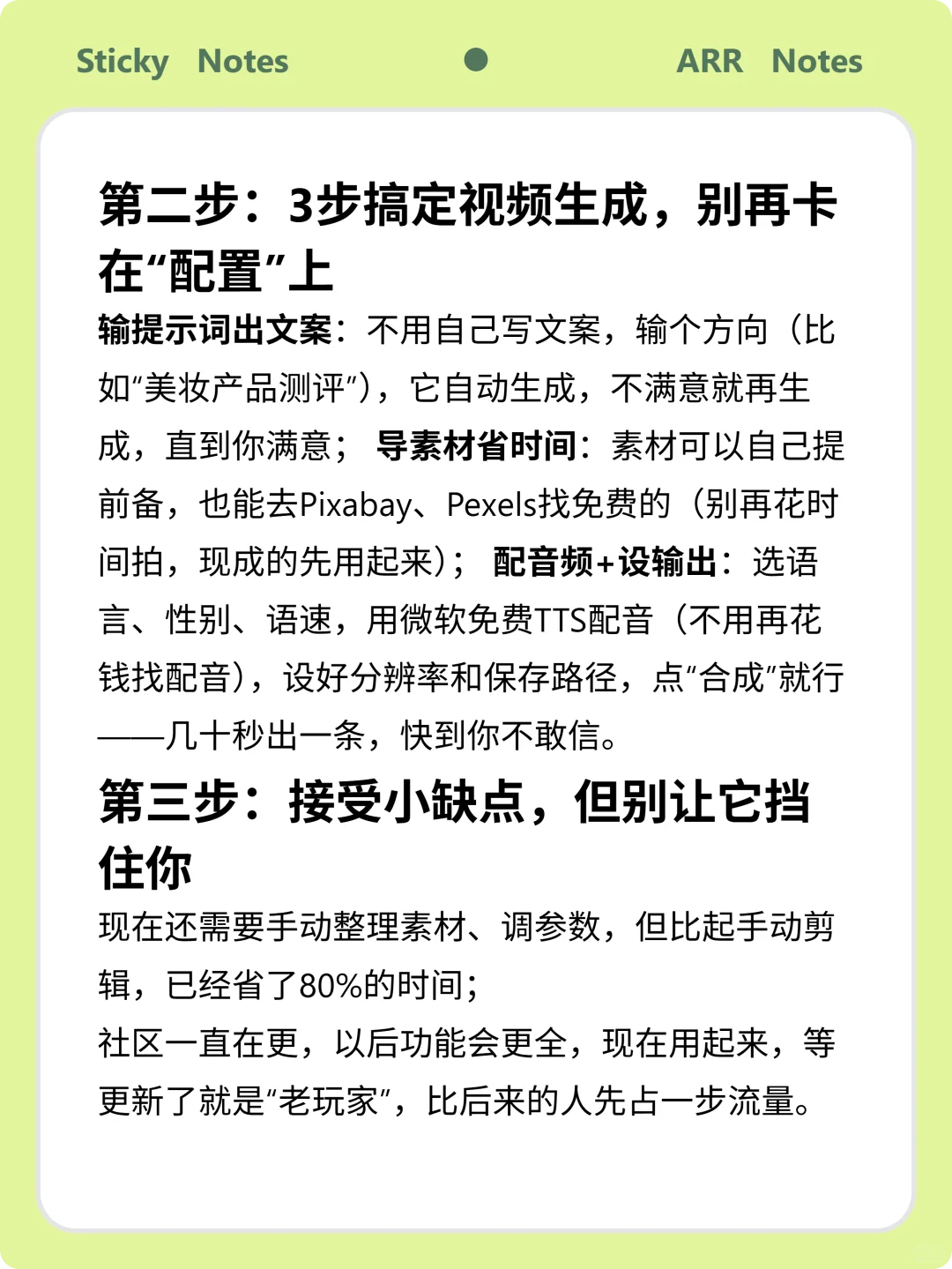 Sticky Notes ARR Notes

第二步：3步搞定视频生成，别再卡在“配置”上

输提示词出文案：不用自己写文案，输个方向（比如“美妆产品测评”），它自动生成，不满意就再生成，直到你满意； 导素材省时间：素材可以自己提前备，也能去Pixabay、Pexels找免费的（别再花时间拍，现成的先用起来）； 配音频+设输出：选语言、性别、语速，用微软免费TTS配音（不用再花钱找配音），设好分辨率和保存路径，点“合成”就行——几十秒出一条，快到你不敢信。

第三步：接受小缺点，但别让它挡住你

现在还需要手动整理素材、调参数，但比起手动剪辑，已经省了80%的时间；
社区一直在更，以后功能会更全，现在用起来，等更新了就是“老玩家”，比后来的人先占一步流量。